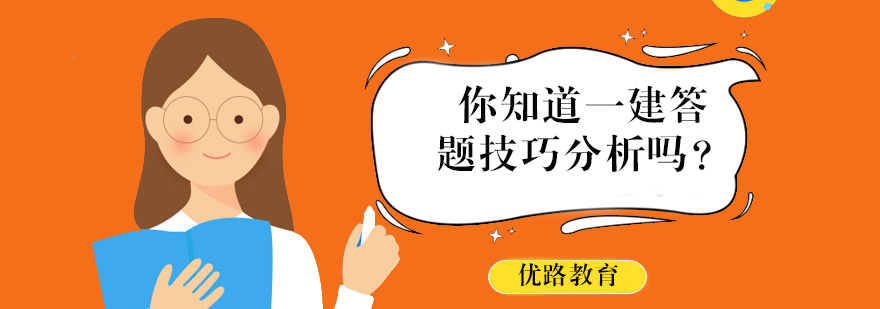 你知道一建答题技巧分析吗？

优路教育